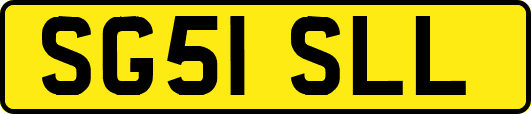 SG51 SLL